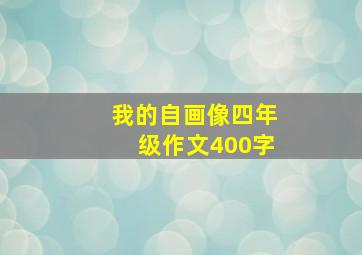 我的自画像四年级作文400字